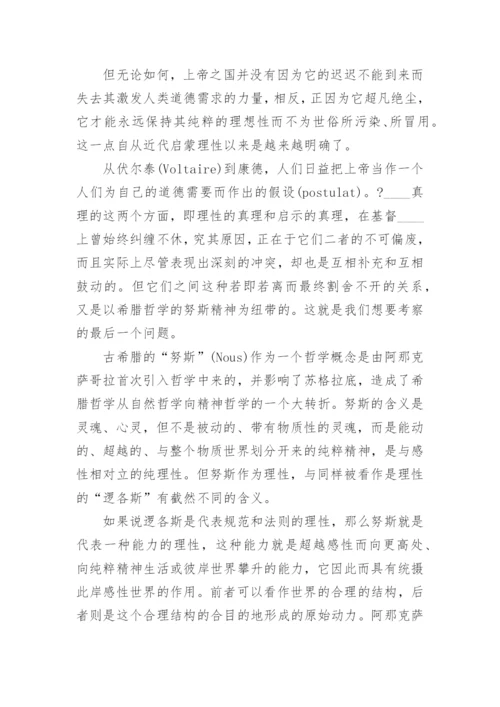 但无论如何，上帝之国并没有因为它的迟迟不能到来而失去其激发人类道德需求的力量，相反，正因为它超凡绝尘，它才能永远保持其纯粹的理想性而不为世俗所污染、所冒用。这一点自从近代启蒙理性以来是越来越明确了。

从伏尔泰(Voltaire)到康德，人们日益把上帝当作一个人们为自己的道德需要而作出的假设(postulat)。?____真理的这两个方面，即理性的真理和启示的真理，在基督____上曾始终纠缠不休，究其原因，正在于它们二者的不可偏废，而且实际上尽管表现出深刻的冲突，却也是互相补充和互相鼓动的。但它们之间这种若即若离而最终割舍不开的关系，又是以希腊哲学的努斯精神为纽带的。这就是我们想要考察的最后一个问题。

古希腊的“努斯”(Nous)作为一个哲学概念是由阿那克萨哥拉首次引入哲学中来的，并影响了苏格拉底，造成了希腊哲学从自然哲学向精神哲学的一个大转折。努斯的含义是灵魂、心灵，但不是被动的、带有物质性的灵魂，而是能动的、超越的、与整个物质世界划分开来的纯粹精神，是与感性相对立的纯理性。但努斯作为理性，与同样被看作是理性的“逻各斯”有截然不同的含义。

如果说逻各斯是代表规范和法则的理性，那么努斯就是代表一种能力的理性，这种能力就是超越感性而向更高处、向纯粹精神生活或彼岸世界攀升的能力，它因此而具有统摄此岸感性世界的作用。前者可以看作世界的合理的结构，后者则是这个合理结构的合目的地形成的原始动力。阿那克萨